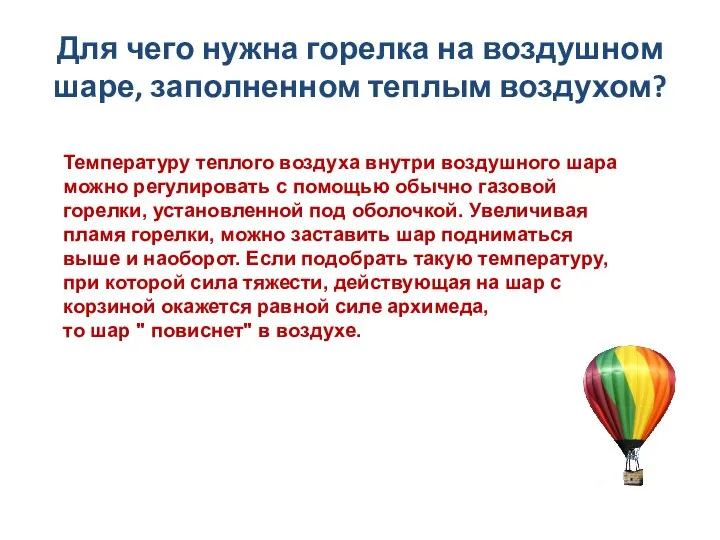 Для чего нужна горелка на воздушном шаре, заполненном теплым воздухом?

Температуру теплого воздуха внутри воздушного шара можно регулировать с помощью обычно газовой горелки, установленной под оболочкой. Увеличивая пламя горелки, можно заставить шар подниматься выше и наоборот. Если подобрать такую температуру, при которой сила тяжести, действующая на шар с корзиной окажется равной силе архимеда, то шар " повиснет" в воздухе.